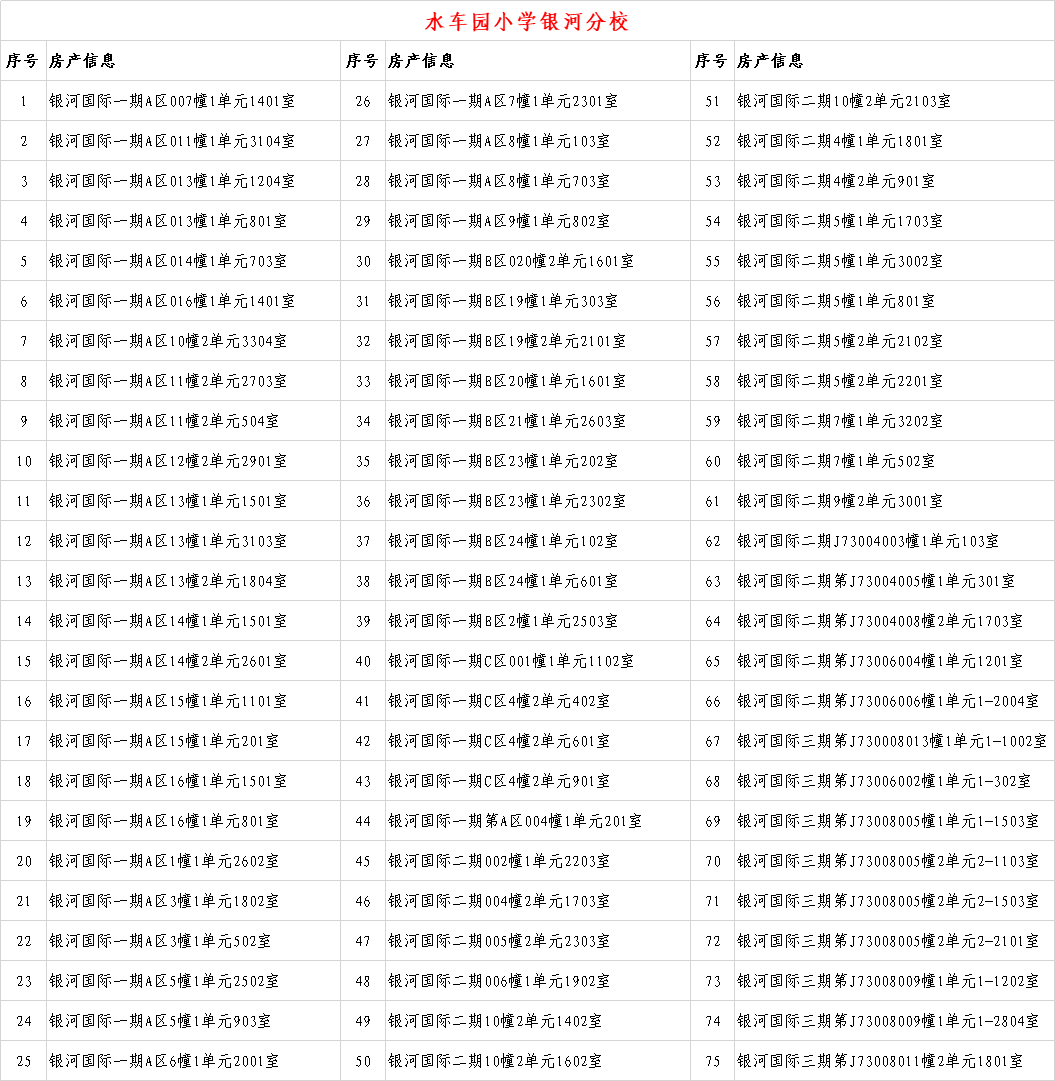 水车园小学银河分校

| 序号 | 房产信息 | 序号 | 房产信息 | 序号 | 房产信息 |
|---|---|---|---|---|---|
| 1 | 银河国际一期A区007幢1单元1401室 | 26 | 银河国际一期A区7幢1单元2301室 | 51 | 银河国际二期10幢2单元2103室 |
| 2 | 银河国际一期A区011幢1单元3104室 | 27 | 银河国际一期A区8幢1单元103室 | 52 | 银河国际二期4幢1单元1801室 |
| 3 | 银河国际一期A区013幢1单元1204室 | 28 | 银河国际一期A区8幢1单元703室 | 53 | 银河国际二期4幢2单元901室 |
| 4 | 银河国际一期A区013幢1单元801室 | 29 | 银河国际一期A区9幢1单元802室 | 54 | 银河国际二期5幢1单元1703室 |
| 5 | 银河国际一期A区014幢1单元703室 | 30 | 银河国际一期B区020幢2单元1601室 | 55 | 银河国际二期5幢1单元3002室 |
| 6 | 银河国际一期A区016幢1单元1401室 | 31 | 银河国际一期B区19幢1单元303室 | 56 | 银河国际二期5幢1单元801室 |
| 7 | 银河国际一期A区10幢2单元3304室 | 32 | 银河国际一期B区19幢2单元2101室 | 57 | 银河国际二期5幢2单元2102室 |
| 8 | 银河国际一期A区11幢2单元2703室 | 33 | 银河国际一期B区20幢1单元1601室 | 58 | 银河国际二期5幢2单元2201室 |
| 9 | 银河国际一期A区11幢2单元504室 | 34 | 银河国际一期B区21幢1单元2603室 | 59 | 银河国际二期7幢1单元3202室 |
| 10 | 银河国际一期A区12幢2单元2901室 | 35 | 银河国际一期B区23幢1单元202室 | 60 | 银河国际二期7幢1单元502室 |
| 11 | 银河国际一期A区13幢1单元1501室 | 36 | 银河国际一期B区23幢1单元2302室 | 61 | 银河国际二期9幢2单元3001室 |
| 12 | 银河国际一期A区13幢1单元3103室 | 37 | 银河国际一期B区24幢1单元102室 | 62 | 银河国际二期J73004003幢1单元103室 |
| 13 | 银河国际一期A区13幢2单元1804室 | 38 | 银河国际一期B区24幢1单元601室 | 63 | 银河国际二期第J73004005幢1单元301室 |
| 14 | 银河国际一期A区14幢1单元1501室 | 39 | 银河国际一期B区2幢1单元2503室 | 64 | 银河国际二期第J73004008幢2单元1703室 |
| 15 | 银河国际一期A区14幢2单元2601室 | 40 | 银河国际一期C区001幢1单元1102室 | 65 | 银河国际二期第J73006004幢1单元1201室 |
| 16 | 银河国际一期A区15幢1单元1101室 | 41 | 银河国际一期C区4幢2单元402室 | 66 | 银河国际二期第J73006006幢1单元1-2004室 |
| 17 | 银河国际一期A区15幢1单元201室 | 42 | 银河国际一期C区4幢2单元601室 | 67 | 银河国际三期第J730008013幢1单元1-1002室 |
| 18 | 银河国际一期A区16幢1单元1501室 | 43 | 银河国际一期C区4幢2单元901室 | 68 | 银河国际三期第J73006002幢1单元1-302室 |
| 19 | 银河国际一期A区16幢1单元801室 | 44 | 银河国际一期第A区004幢1单元201室 | 69 | 银河国际三期第J73008005幢1单元1-1503室 |
| 20 | 银河国际一期A区1幢1单元2602室 | 45 | 银河国际二期002幢1单元2203室 | 70 | 银河国际三期第J73008005幢2单元2-1103室 |
| 21 | 银河国际一期A区3幢1单元1802室 | 46 | 银河国际二期004幢2单元1703室 | 71 | 银河国际三期第J73008005幢2单元2-1503室 |
| 22 | 银河国际一期A区3幢1单元502室 | 47 | 银河国际二期005幢2单元2303室 | 72 | 银河国际三期第J73008005幢2单元2-2101室 |
| 23 | 银河国际一期A区5幢1单元2502室 | 48 | 银河国际二期006幢1单元1902室 | 73 | 银河国际三期第J73008009幢1单元1-1202室 |
| 24 | 银河国际一期A区5幢1单元903室 | 49 | 银河国际二期10幢2单元1402室 | 74 | 银河国际三期第J73008009幢1单元1-2804室 |
| 25 | 银河国际一期A区6幢1单元2001室 | 50 | 银河国际二期10幢2单元1602室 | 75 | 银河国际三期第J73008011幢2单元1801室 |